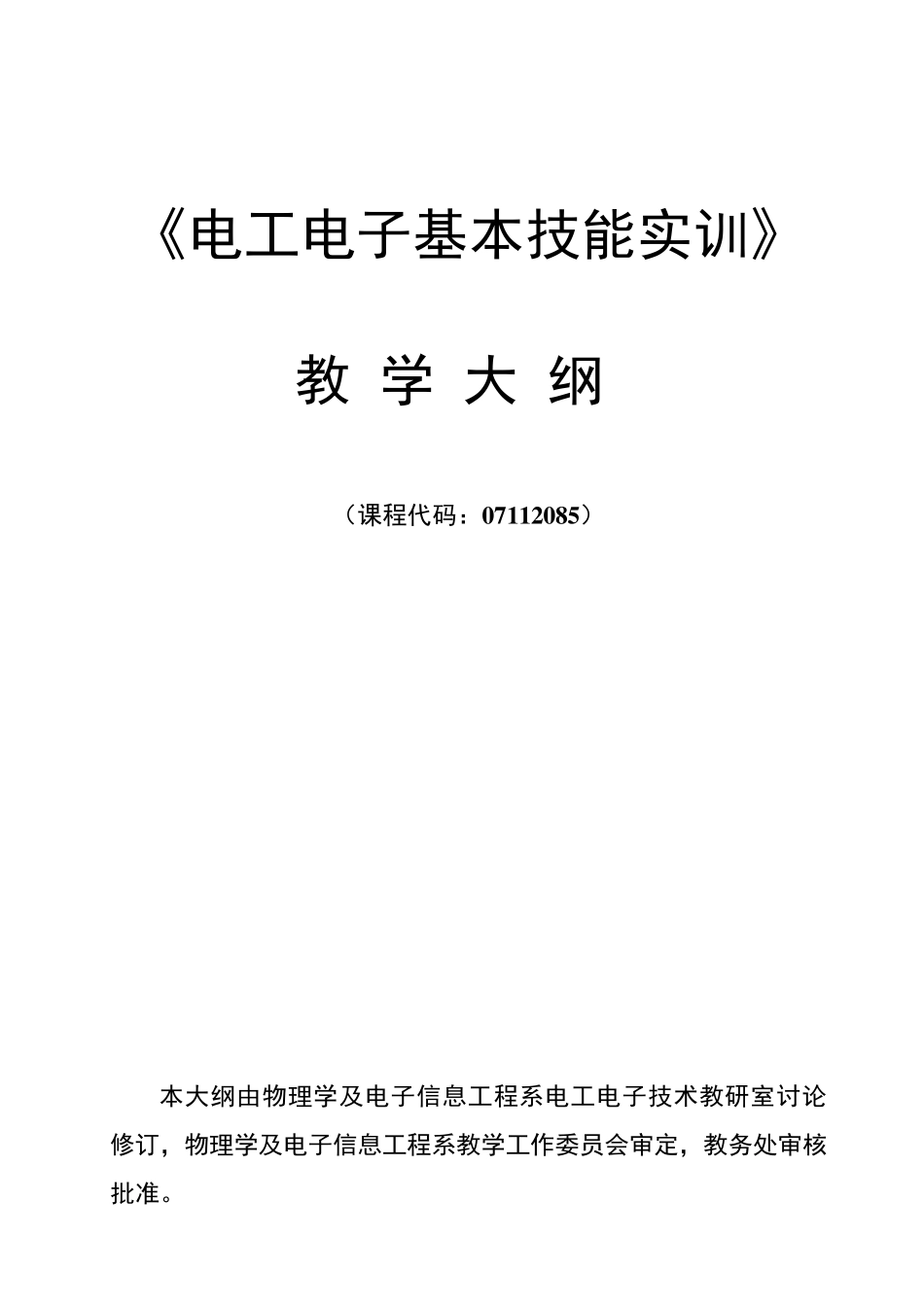 《电工电子基本技能实训》

教 学 大 纲

（课程代码：07112085）

本大纲由物理学及电子信息工程系电工电子技术教研室讨论修订，物理学及电子信息工程系教学工作委员会审定，教务处审核批准。